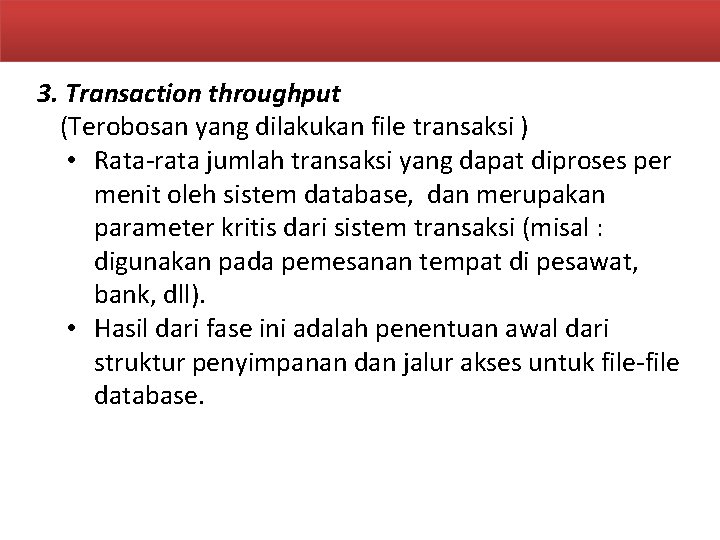 3. Transaction throughput

(Terobosan yang dilakukan file transaksi )

• Rata-rata jumlah transaksi yang dapat diproses per menit oleh sistem database, dan merupakan parameter kritis dari sistem transaksi (misal : digunakan pada pemesanan tempat di pesawat, bank, dll).

• Hasil dari fase ini adalah penentuan awal dari struktur penyimpanan dan jalur akses untuk file-file database.